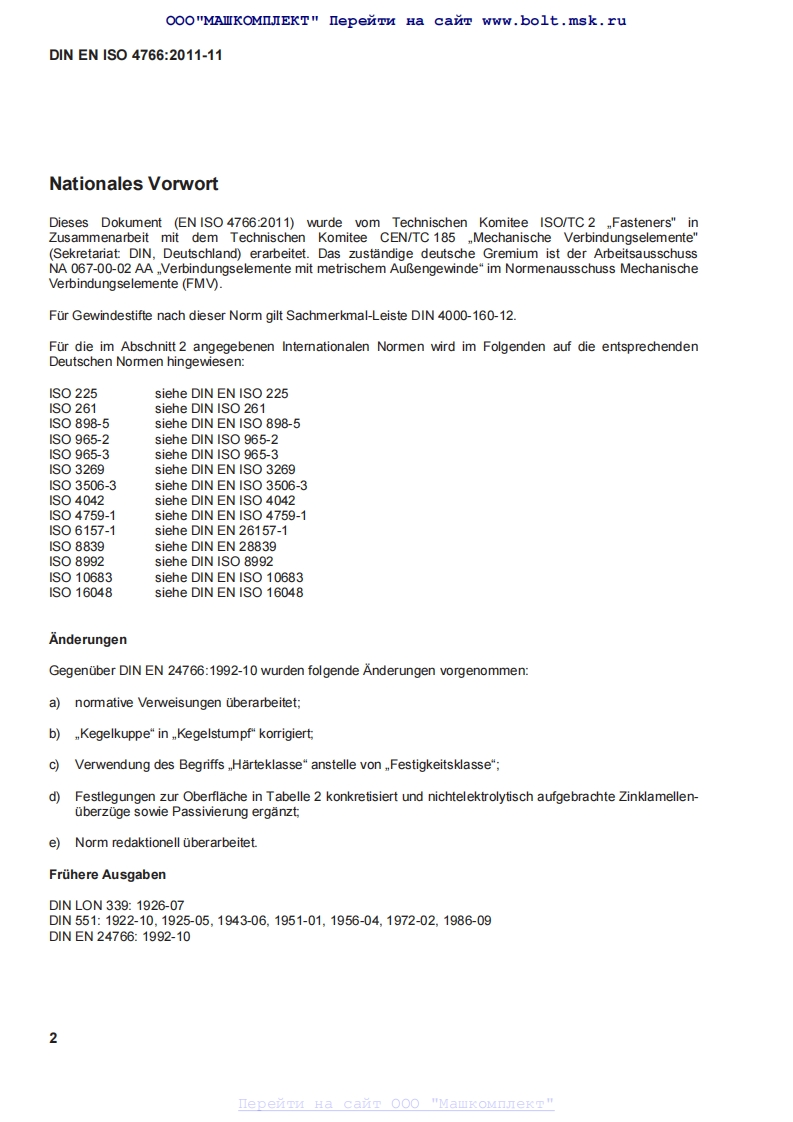 ООО"МАШКОМПЛЕКТ" Перейти на сайт www.bolt.msk.ru

DIN EN ISO 4766:2011-11

Nationales Vorwort

Dieses Dokument (EN ISO 4766:2011) wurde vom Technischen Komitee ISO/TC 2 „Fasteners" in Zusammenarbeit mit dem Technischen Komitee CEN/TC 185 „Mechanische Verbindungselemente" (Sekretariat: DIN, Deutschland) erarbeitet. Das zuständige deutsche Gremium ist der Arbeitsausschuss NA 067-00-02 AA „Verbindungselemente mit metrischem Außengewinde" im Normenausschuss Mechanische Verbindungselemente (FMV).

Für Gewindestifte nach dieser Norm gilt Sachmerkmal-Leiste DIN 4000-160-12.

Für die im Abschnitt 2 angegebenen Internationalen Normen wird im Folgenden auf die entsprechenden Deutschen Normen hingewiesen:

ISO 225 siehe DIN EN ISO 225
ISO 261 siehe DIN ISO 261
ISO 898-5 siehe DIN EN ISO 898-5
ISO 965-2 siehe DIN ISO 965-2
ISO 965-3 siehe DIN ISO 965-3
ISO 3269 siehe DIN EN ISO 3269
ISO 3506-3 siehe DIN EN ISO 3506-3
ISO 4042 siehe DIN EN ISO 4042
ISO 4759-1 siehe DIN EN ISO 4759-1
ISO 6157-1 siehe DIN EN 26157-1
ISO 8839 siehe DIN EN 28839
ISO 8992 siehe DIN ISO 8992
ISO 10683 siehe DIN EN ISO 10683
ISO 16048 siehe DIN EN ISO 16048

Änderungen

Gegenüber DIN EN 24766:1992-10 wurden folgende Änderungen vorgenommen:

a) normative Verweisungen überarbeitet;

b) „Kegelkuppe" in „Kegelstumpf" korrigiert;

c) Verwendung des Begriffs „Härteklasse" anstelle von „Festigkeitsklasse";

d) Festlegungen zur Oberfläche in Tabelle 2 konkretisiert und nichtelektrolytisch aufgebrachte Zinklamellenüberzüge sowie Passivierung ergänzt;

e) Norm redaktionell überarbeitet.

Frühere Ausgaben

DIN LON 339: 1926-07
DIN 551: 1922-10, 1925-05, 1943-06, 1951-01, 1956-04, 1972-02, 1986-09
DIN EN 24766: 1992-10

2

Перейти на сайт ООО "Машкомплект"